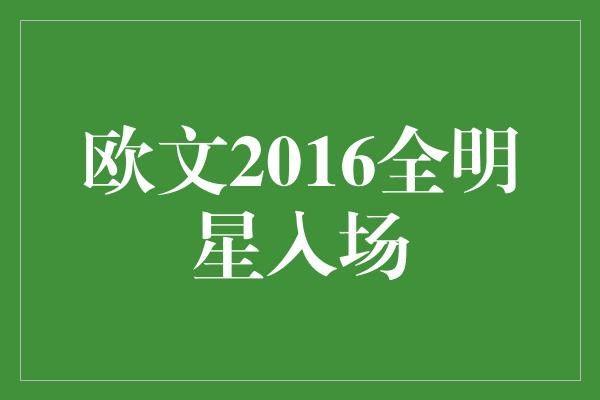 欧文2016全明星入场